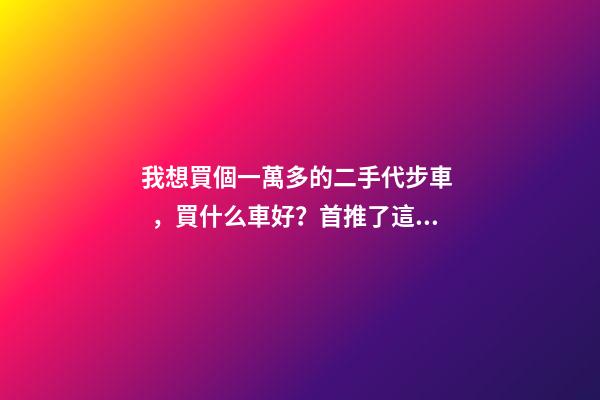 我想買個一萬多的二手代步車，買什么車好？首推了這...